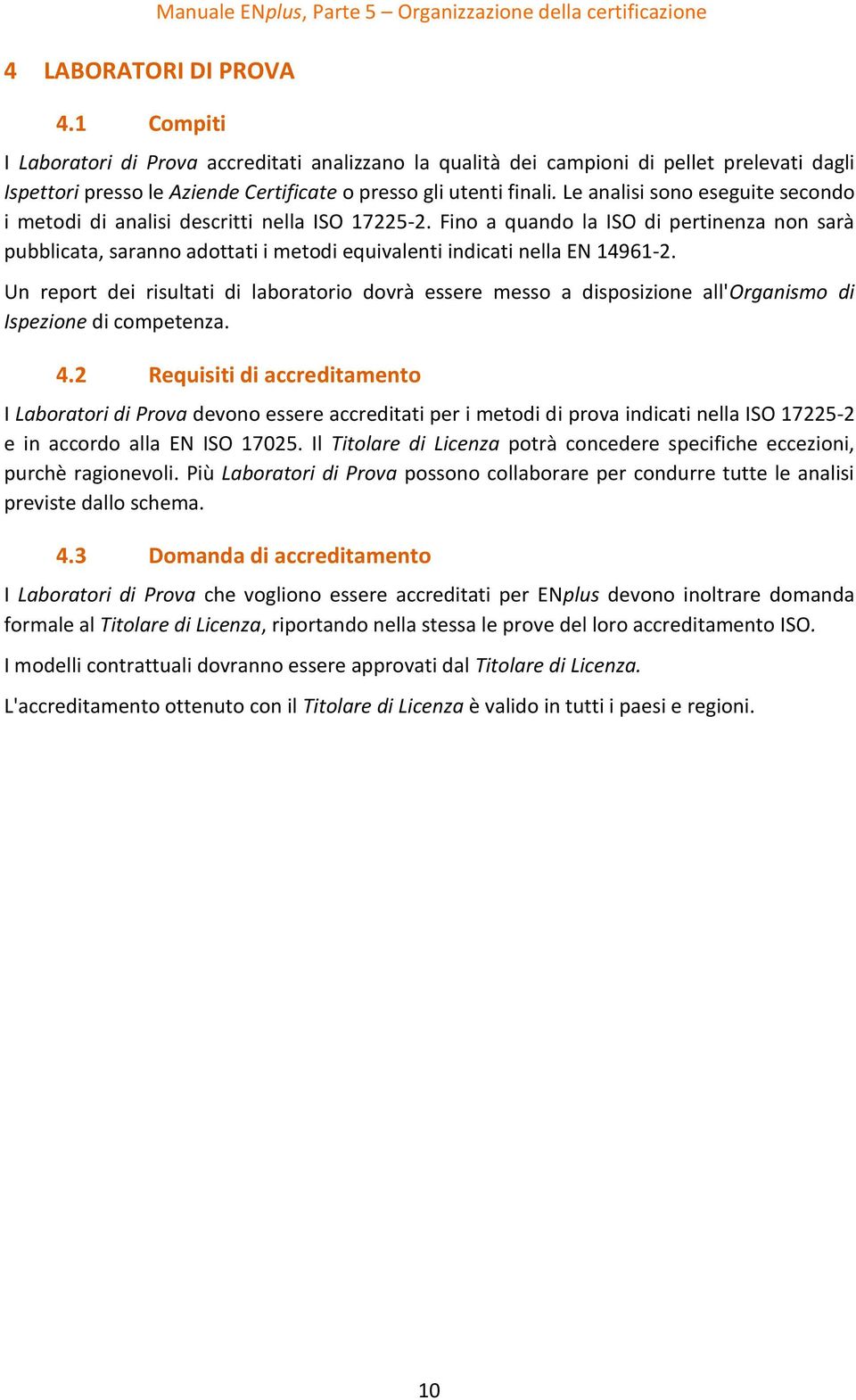 Manuale ENplus, Parte 5 – Organizzazione della certificazione

4 LABORATORI DI PROVA

4.1 Compiti

I Laboratori di Prova accreditati analizzano la qualità dei campioni di pellet prelevati dagli Ispettori presso le Aziende Certificate o presso gli utenti finali. Le analisi sono eseguite secondo i metodi di analisi descritti nella ISO 17225-2. Fino a quando la ISO di pertinenza non sarà pubblicata, saranno adottati i metodi equivalenti indicati nella EN 14961-2.

Un report dei risultati di laboratorio dovrà essere messo a disposizione all'Organismo di Ispezione di competenza.

4.2 Requisiti di accreditamento

I Laboratori di Prova devono essere accreditati per i metodi di prova indicati nella ISO 17225-2 e in accordo alla EN ISO 17025. Il Titolare di Licenza potrà concedere specifiche eccezioni, purchè ragionevoli. Più Laboratori di Prova possono collaborare per condurre tutte le analisi previste dallo schema.

4.3 Domanda di accreditamento

I Laboratori di Prova che vogliono essere accreditati per ENplus devono inoltrare domanda formale al Titolare di Licenza, riportando nella stessa le prove del loro accreditamento ISO.

I modelli contrattuali dovranno essere approvati dal Titolare di Licenza.

L'accreditamento ottenuto con il Titolare di Licenza è valido in tutti i paesi e regioni.

10